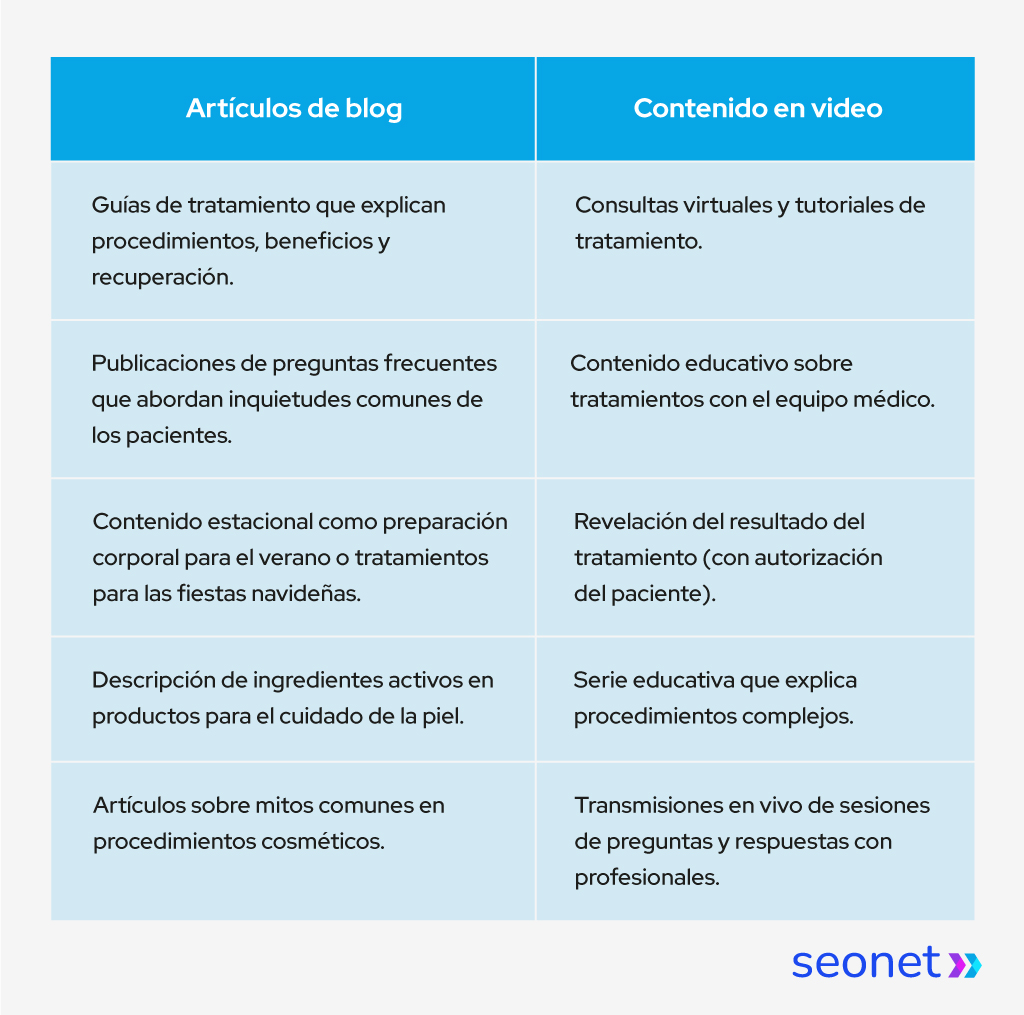 | Artículos de blog | Contenido en video |
|---|---|
| Guías de tratamiento que explican procedimientos, beneficios y recuperación. | Consultas virtuales y tutoriales de tratamiento. |
| Publicaciones de preguntas frecuentes que abordan inquietudes comunes de los pacientes. | Contenido educativo sobre tratamientos con el equipo médico. |
| Contenido estacional como preparación corporal para el verano o tratamientos para las fiestas navideñas. | Revelación del resultado del tratamiento (con autorización del paciente). |
| Descripción de ingredientes activos en productos para el cuidado de la piel. | Serie educativa que explica procedimientos complejos. |
| Artículos sobre mitos comunes en procedimientos cosméticos. | Transmisiones en vivo de sesiones de preguntas y respuestas con profesionales. |

seonet